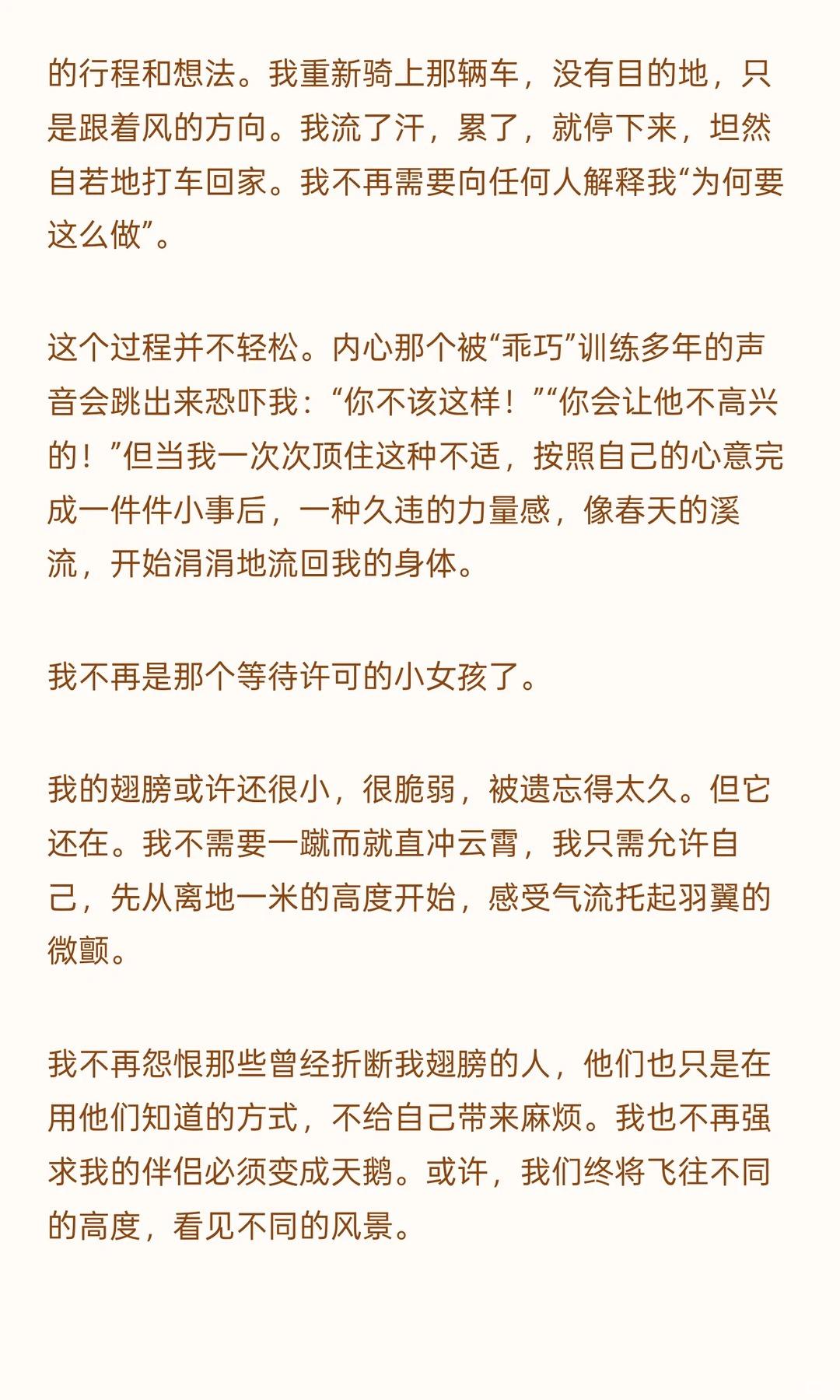 的行程和想法。我重新骑上那辆车，没有目的地，只是跟着风的方向。我流了汗，累了，就停下来，坦然自若地打车回家。我不再需要向任何人解释我“为何要这么做”。

这个过程并不轻松。内心那个被“乖巧”训练多年的声音会跳出来恐吓我：“你不该这样！”“你会让他不高兴的！”但当我一次次顶住这种不适，按照自己的心意完成一件件小事后，一种久违的力量感，像春天的溪流，开始涓涓地流回我的身体。

我不再是那个等待许可的小女孩了。

我的翅膀或许还很小，很脆弱，被遗忘得太久。但它还在。我不需要一蹴而就直冲云霄，我只需允许自己，先从离地一米的高度开始，感受气流托起羽翼的微颤。

我不再怨恨那些曾经折断我翅膀的人，他们也只是在用他们知道的方式，不给自己带来麻烦。我也不再强求我的伴侣必须变成天鹅。或许，我们终将飞往不同的高度，看见不同的风景。